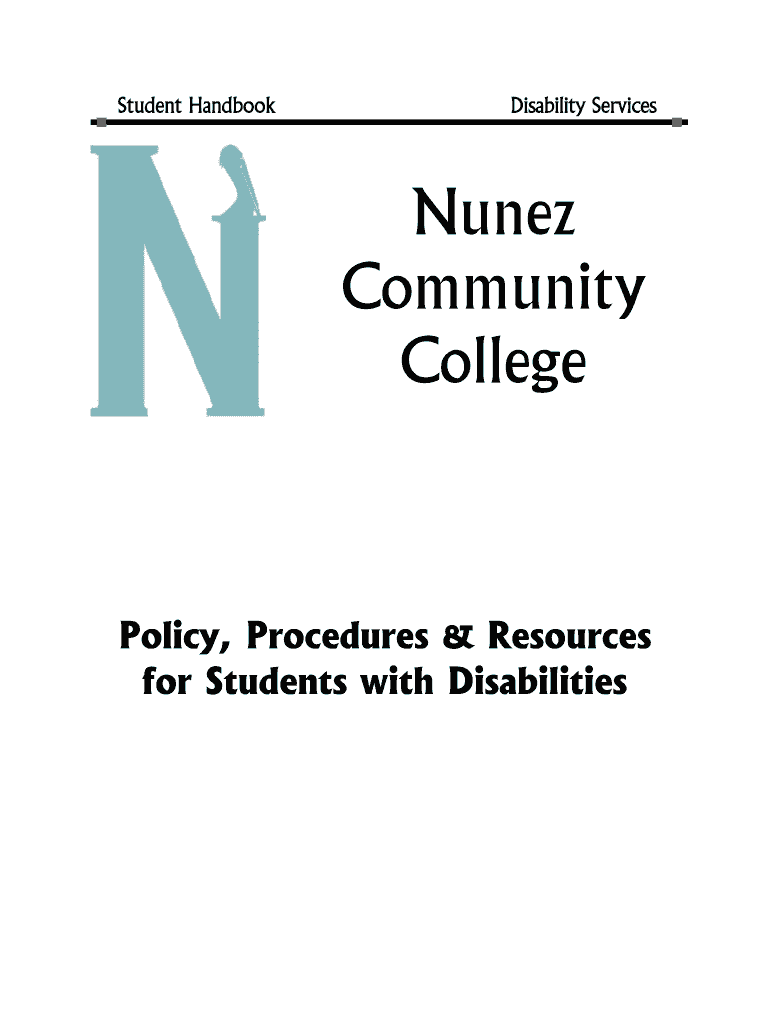 Student Handbook

Disability Services

N

Nunez Community College

Policy, Procedures & Resources for Students with Disabilities